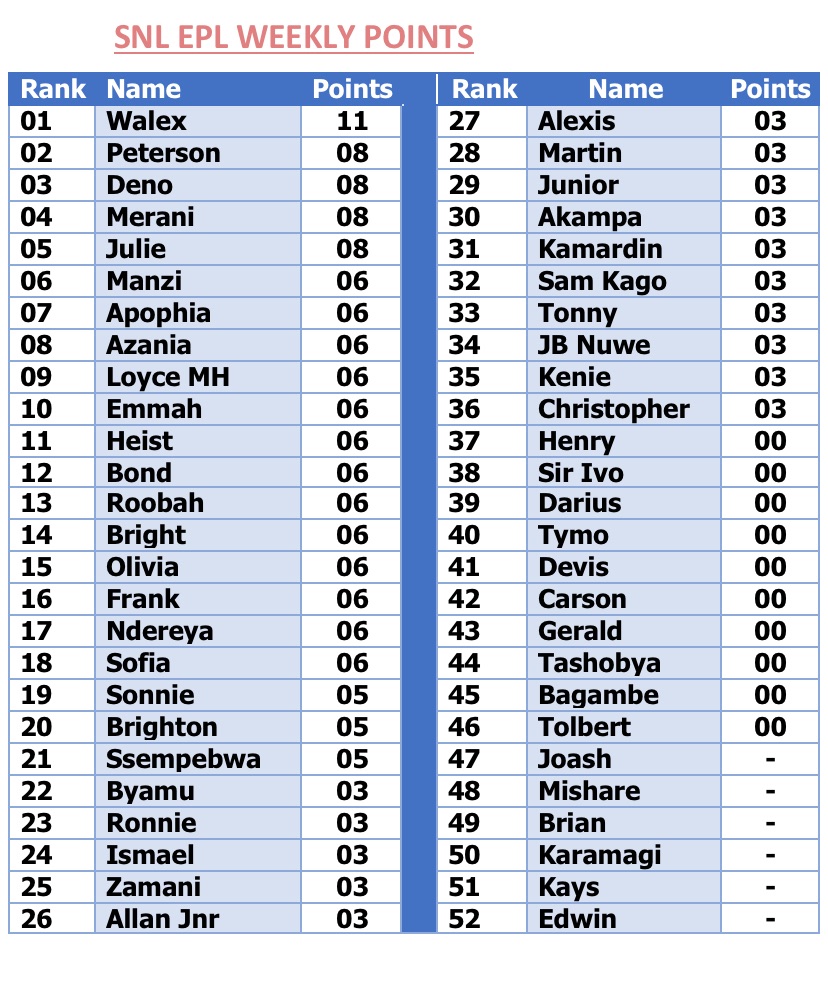 SNL EPL WEEKLY POINTS

| Rank | Name | Points |
|---|---|---|
| 01 | Walex | 11 |
| 02 | Peterson | 08 |
| 03 | Deno | 08 |
| 04 | Merani | 08 |
| 05 | Julie | 08 |
| 06 | Manzi | 06 |
| 07 | Apophia | 06 |
| 08 | Azania | 06 |
| 09 | Loyce MH | 06 |
| 10 | Emmah | 06 |
| 11 | Heist | 06 |
| 12 | Bond | 06 |
| 13 | Roobah | 06 |
| 14 | Bright | 06 |
| 15 | Olivia | 06 |
| 16 | Frank | 06 |
| 17 | Ndereya | 06 |
| 18 | Sofia | 06 |
| 19 | Sonnie | 05 |
| 20 | Brighton | 05 |
| 21 | Ssempebwa | 05 |
| 22 | Byamu | 03 |
| 23 | Ronnie | 03 |
| 24 | Ismael | 03 |
| 25 | Zamani | 03 |
| 26 | Allan Jnr | 03 |

| Rank | Name | Points |
|---|---|---|
| 27 | Alexis | 03 |
| 28 | Martin | 03 |
| 29 | Junior | 03 |
| 30 | Akampa | 03 |
| 31 | Kamardin | 03 |
| 32 | Sam Kago | 03 |
| 33 | Tonny | 03 |
| 34 | JB Nuwe | 03 |
| 35 | Kenie | 03 |
| 36 | Christopher | 03 |
| 37 | Henry | 00 |
| 38 | Sir Ivo | 00 |
| 39 | Darius | 00 |
| 40 | Tymo | 00 |
| 41 | Devis | 00 |
| 42 | Carson | 00 |
| 43 | Gerald | 00 |
| 44 | Tashobya | 00 |
| 45 | Bagambe | 00 |
| 46 | Tolbert | 00 |
| 47 | Joash | - |
| 48 | Mishare | - |
| 49 | Brian | - |
| 50 | Karamagi | - |
| 51 | Kays | - |
| 52 | Edwin | - |